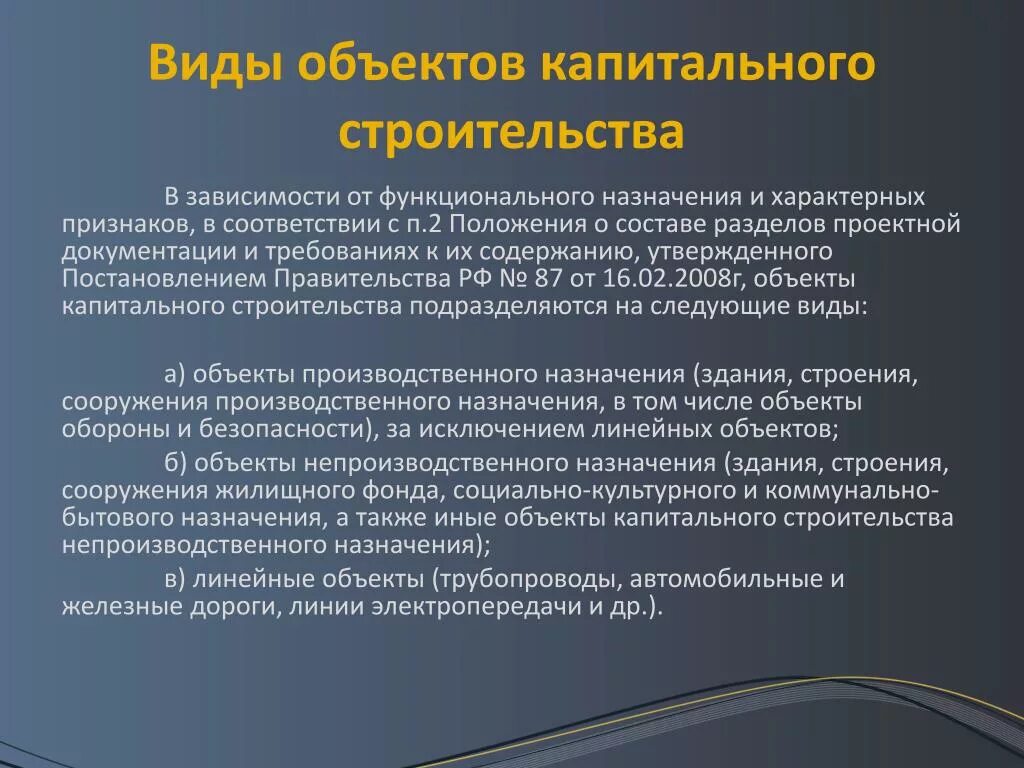 Виды объектов капитального строительства

В зависимости от функционального назначения и характерных признаков, в соответствии с п.2 Положения о составе разделов проектной документации и требованиях к их содержанию, утвержденного Постановлением Правительства РФ № 87 от 16.02.2008г, объекты капитального строительства подразделяются на следующие виды:

а) объекты производственного назначения (здания, строения, сооружения производственного назначения, в том числе объекты обороны и безопасности), за исключением линейных объектов;

б) объекты непроизводственного назначения (здания, строения, сооружения жилищного фонда, социально-культурного и коммунально-бытового назначения, а также иные объекты капитального строительства непроизводственного назначения);

в) линейные объекты (трубопроводы, автомобильные и железные дороги, линии электропередачи и др.).